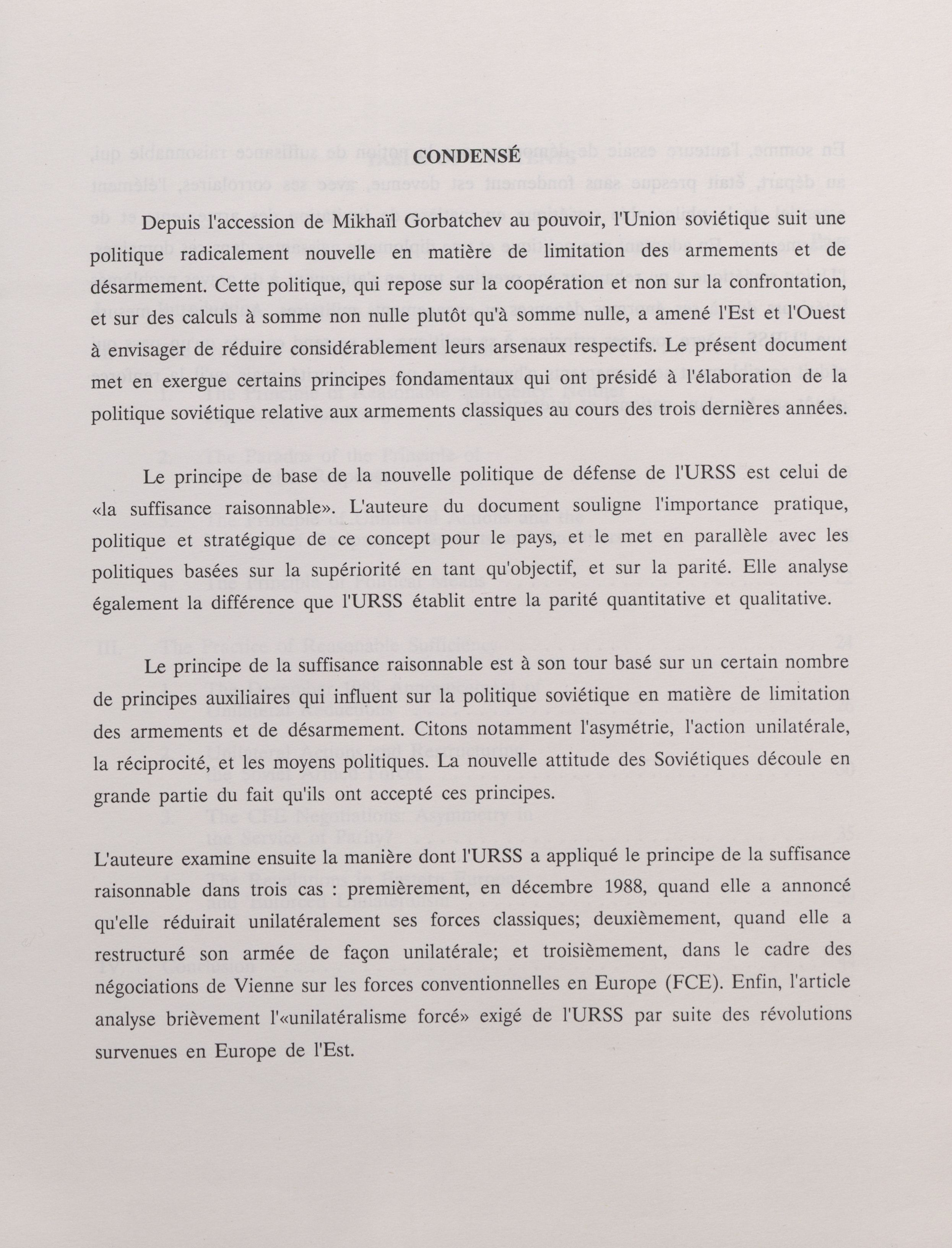 CONDENSÉ

Depuis l'accession de Mikhaïl Gorbatchev au pouvoir, l'Union soviétique suit une politique radicalement nouvelle en matière de limitation des armements et de désarmement. Cette politique, qui repose sur la coopération et non sur la confrontation, et sur des calculs à somme non nulle plutôt qu'à somme nulle, a amené l'Est et l'Ouest à envisager de réduire considérablement leurs arsenaux respectifs. Le présent document met en exergue certains principes fondamentaux qui ont présidé à l'élaboration de la politique soviétique relative aux armements classiques au cours des trois dernières années.

Le principe de base de la nouvelle politique de défense de l'URSS est celui de «la suffisance raisonnable». L'auteure du document souligne l'importance pratique, politique et stratégique de ce concept pour le pays, et le met en parallèle avec les politiques basées sur la supériorité en tant qu'objectif, et sur la parité. Elle analyse également la différence que l'URSS établit entre la parité quantitative et qualitative.

Le principe de la suffisance raisonnable est à son tour basé sur un certain nombre de principes auxiliaires qui influent sur la politique soviétique en matière de limitation des armements et de désarmement. Citons notamment l'asymétrie, l'action unilatérale, la réciprocité, et les moyens politiques. La nouvelle attitude des Soviétiques découle en grande partie du fait qu'ils ont accepté ces principes.

L'auteure examine ensuite la manière dont l'URSS a appliqué le principe de la suffisance raisonnable dans trois cas : premièrement, en décembre 1988, quand elle a annoncé qu'elle réduirait unilatéralement ses forces classiques; deuxièmement, quand elle a restructuré son armée de façon unilatérale; et troisièmement, dans le cadre des négociations de Vienne sur les forces conventionnelles en Europe (FCE). Enfin, l'article analyse brièvement l'«unilatéralisme forcé» exigé de l'URSS par suite des révolutions survenues en Europe de l'Est.